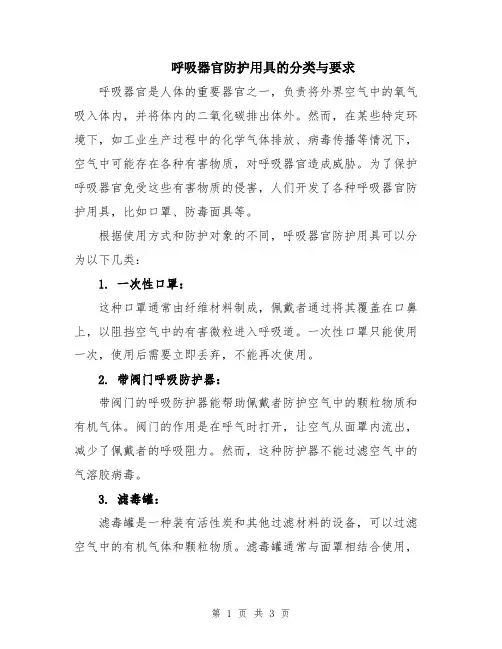 呼吸器官防护用具的分类与要求

呼吸器官是人体的重要器官之一，负责将外界空气中的氧气吸入体内，并将体内的二氧化碳排出体外。然而，在某些特定环境下，如工业生产过程中的化学气体排放、病毒传播等情况下，空气中可能存在各种有害物质，对呼吸器官造成威胁。为了保护呼吸器官免受这些有害物质的侵害，人们开发了各种呼吸器官防护用具，比如口罩、防毒面具等。

根据使用方式和防护对象的不同，呼吸器官防护用具可以分为以下几类：

1. 一次性口罩：

这种口罩通常由纤维材料制成，佩戴者通过将其覆盖在口鼻上，以阻挡空气中的有害微粒进入呼吸道。一次性口罩只能使用一次，使用后需要立即丢弃，不能再次使用。

2. 带阀门呼吸防护器：

带阀门的呼吸防护器能帮助佩戴者防护空气中的颗粒物质和有机气体。阀门的作用是在呼气时打开，让空气从面罩内流出，减少了佩戴者的呼吸阻力。然而，这种防护器不能过滤空气中的气溶胶病毒。

3. 滤毒罐：

滤毒罐是一种装有活性炭和其他过滤材料的设备，可以过滤空气中的有机气体和颗粒物质。滤毒罐通常与面罩相结合使用，

第 1 页 共 3 页